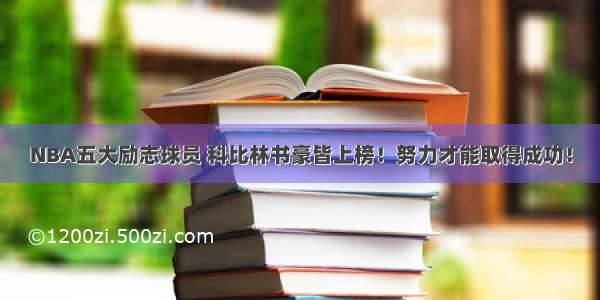 NBA五大励志球员 科比林书豪皆上榜！努力才能取得成功！

©1200zi.500zi.com